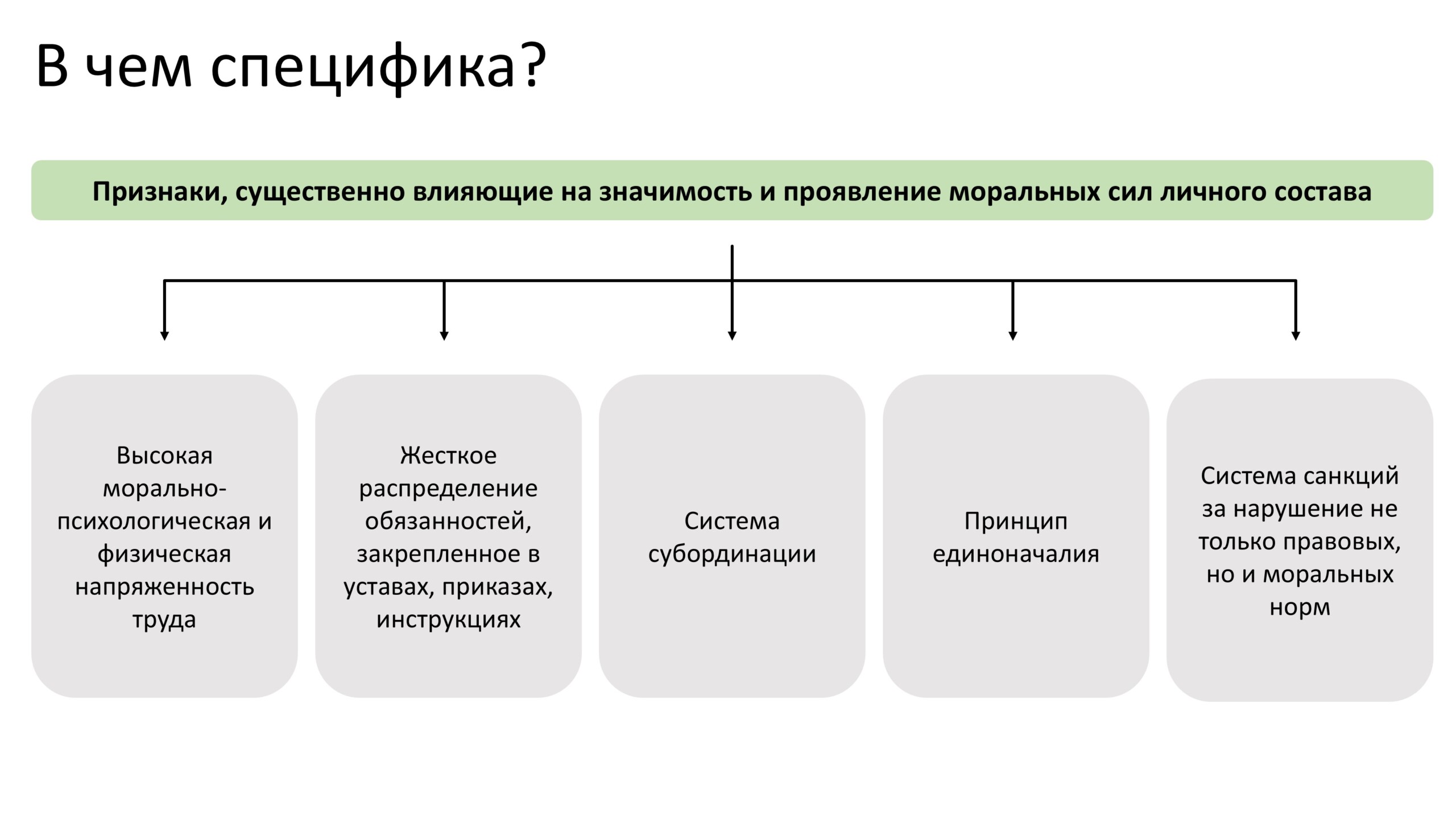 В чем специфика?

Признаки, существенно влияющие на значимость и проявление моральных сил личного состава

Высокая морально-психологическая и физическая напряженность труда

Жесткое распределение обязанностей, закрепленное в уставах, приказах, инструкциях

Система субординации

Принцип единоначалия

Система санкций за нарушение не только правовых, но и моральных норм